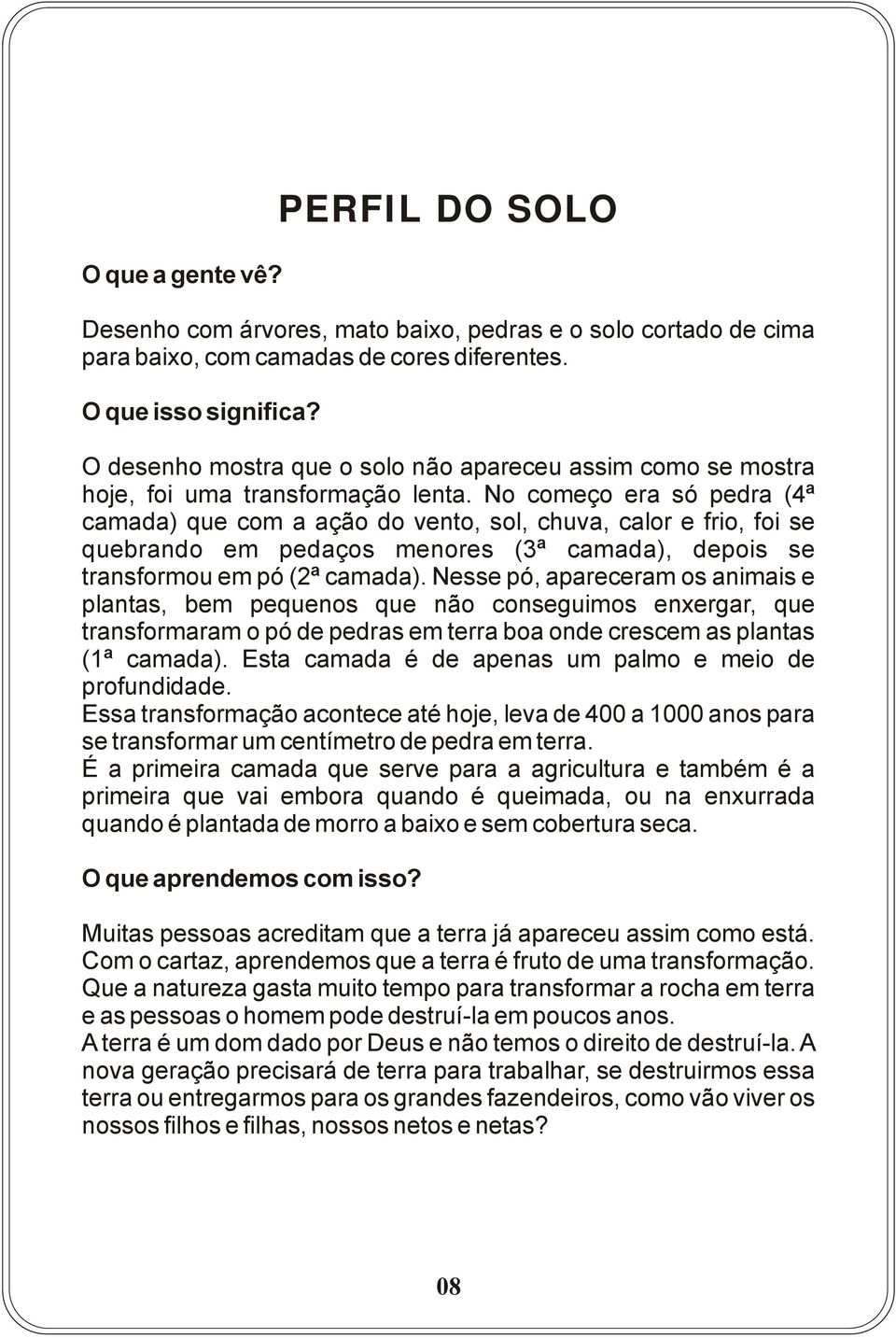 PERFIL DO SOLO

O que a gente vê?

Desenho com árvores, mato baixo, pedras e o solo cortado de cima para baixo, com camadas de cores diferentes.

O que isso significa?

O desenho mostra que o solo não apareceu assim como se mostra hoje, foi uma transformação lenta. No começo era só pedra (4ª camada) que com a ação do vento, sol, chuva, calor e frio, foi se quebrando em pedaços menores (3ª camada), depois se transformou em pó (2ª camada). Nesse pó, apareceram os animais e plantas, bem pequenos que não conseguimos enxergar, que transformaram o pó de pedras em terra boa onde crescem as plantas (1ª camada). Esta camada é de apenas um palmo e meio de profundidade.
Essa transformação acontece até hoje, leva de 400 a 1000 anos para se transformar um centímetro de pedra em terra.
É a primeira camada que serve para a agricultura e também é a primeira que vai embora quando é queimada, ou na enxurrada quando é plantada de morro a baixo e sem cobertura seca.

O que aprendemos com isso?

Muitas pessoas acreditam que a terra já apareceu assim como está. Com o cartaz, aprendemos que a terra é fruto de uma transformação. Que a natureza gasta muito tempo para transformar a rocha em terra e as pessoas o homem pode destruí-la em poucos anos.
A terra é um dom dado por Deus e não temos o direito de destruí-la. A nova geração precisará de terra para trabalhar, se destruirmos essa terra ou entregarmos para os grandes fazendeiros, como vão viver os nossos filhos e filhas, nossos netos e netas?

08